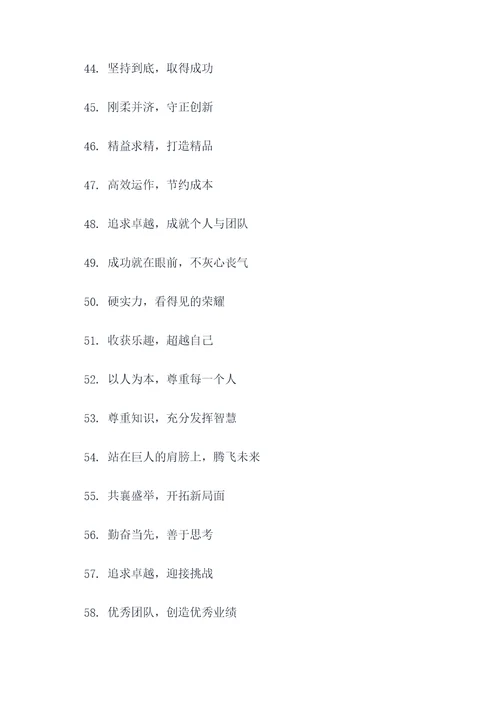 44. 坚持到底，取得成功

45. 刚柔并济，守正创新

46. 精益求精，打造精品

47. 高效运作，节约成本

48. 追求卓越，成就个人与团队

49. 成功就在眼前，不灰心丧气

50. 硬实力，看得见的荣耀

51. 收获乐趣，超越自己

52. 以人为本，尊重每一个人

53. 尊重知识，充分发挥智慧

54. 站在巨人的肩膀上，腾飞未来

55. 共襄盛举，开拓新局面

56. 勤奋当先，善于思考

57. 追求卓越，迎接挑战

58. 优秀团队，创造优秀业绩